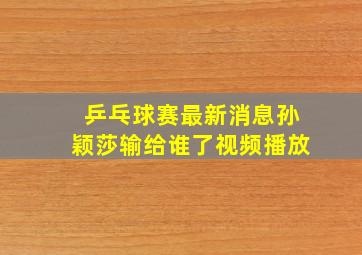 乒乓球赛最新消息孙颖莎输给谁了视频播放